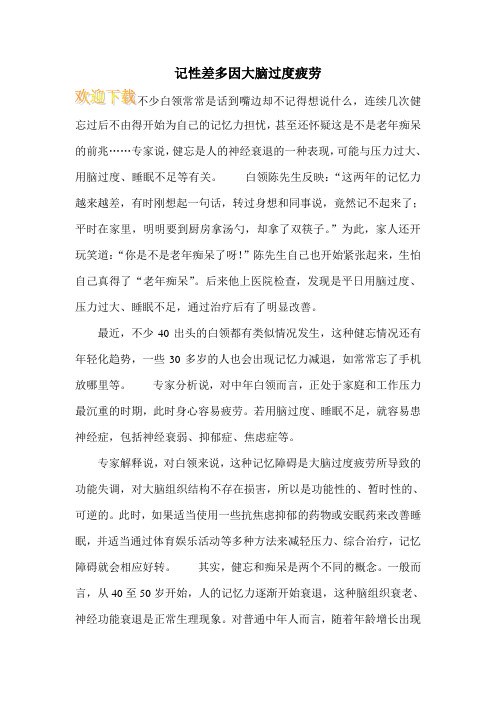 记性差多因大脑过度疲劳

欢迎下载不少白领常常是话到嘴边却不记得想说什么，连续几次健忘过后不由得开始为自己的记忆力担忧，甚至还怀疑这是不是老年痴呆的前兆……专家说，健忘是人的神经衰退的一种表现，可能与压力过大、用脑过度、睡眠不足等有关。　　白领陈先生反映：“这两年的记忆力越来越差，有时刚想起一句话，转过身想和同事说，竟然记不起来了；平时在家里，明明要到厨房拿汤勺，却拿了双筷子。”为此，家人还开玩笑道：“你是不是老年痴呆了呀！”陈先生自己也开始紧张起来，生怕自己真得了“老年痴呆”。后来他上医院检查，发现是平日用脑过度、压力过大、睡眠不足，通过治疗后有了明显改善。

最近，不少 40 出头的白领都有类似情况发生，这种健忘情况还有年轻化趋势，一些 30 多岁的人也会出现记忆力减退，如常常忘了手机放哪里等。　　专家分析说，对中年白领而言，正处于家庭和工作压力最沉重的时期，此时身心容易疲劳。若用脑过度、睡眠不足，就容易患神经症，包括神经衰弱、抑郁症、焦虑症等。

专家解释说，对白领来说，这种记忆障碍是大脑过度疲劳所导致的功能失调，对大脑组织结构不存在损害，所以是功能性的、暂时性的、可逆的。此时，如果适当使用一些抗焦虑抑郁的药物或安眠药来改善睡眠，并适当通过体育娱乐活动等多种方法来减轻压力、综合治疗，记忆障碍就会相应好转。　　其实，健忘和痴呆是两个不同的概念。一般而言，从 40 至 50 岁开始，人的记忆力逐渐开始衰退，这种脑组织衰老、神经功能衰退是正常生理现象。对普通中年人而言，随着年龄增长出现